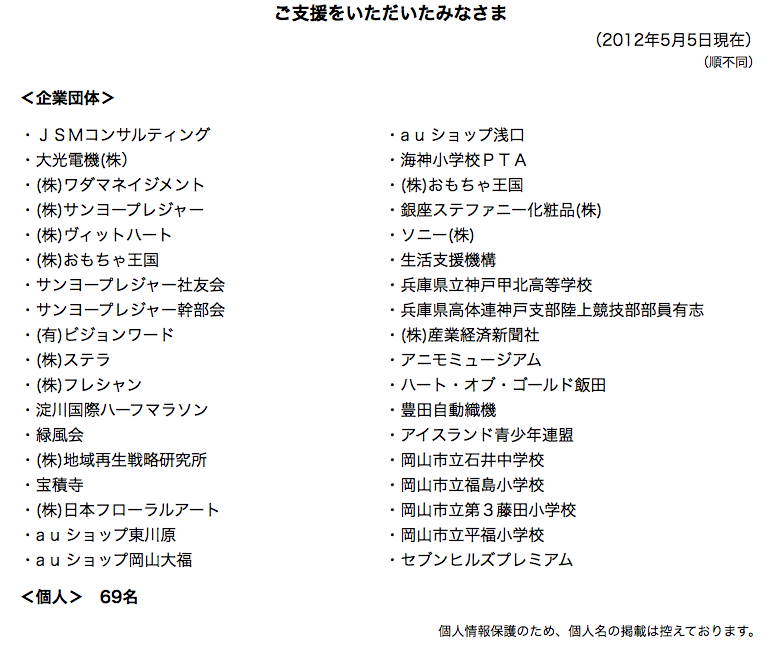 ご支援をいただいたみなさま

（2012年5月5日現在）
（順不同）

＜企業団体＞

・ＪＳＭコンサルティング
・大光電機(株)
・(株)ワダマネイジメント
・(株)サンヨープレジャー
・(株)ヴィットハート
・(株)おもちゃ王国
・サンヨープレジャー社友会
・サンヨープレジャー幹部会
・(有)ビジョンワード
・(株)ステラ
・(株)フレシャン
・淀川国際ハーフマラソン
・緑風会
・(株)地域再生戦略研究所
・宝積寺
・(株)日本フローラルアート
・ａｕショップ東川原
・ａｕショップ岡山大福

・ａｕショップ浅口
・海神小学校ＰＴＡ
・(株)おもちゃ王国
・銀座ステファニー化粧品(株)
・ソニー(株)
・生活支援機構
・兵庫県立神戸甲北高等学校
・兵庫県高体連神戸支部陸上競技部部員有志
・(株)産業経済新聞社
・アニモミュージアム
・ハート・オブ・ゴールド飯田
・豊田自動織機
・アイスランド青少年連盟
・岡山市立石井中学校
・岡山市立福島小学校
・岡山市立第３藤田小学校
・岡山市立平福小学校
・セブンヒルズプレミアム

＜個人＞　69名

個人情報保護のため、個人名の掲載は控えております。